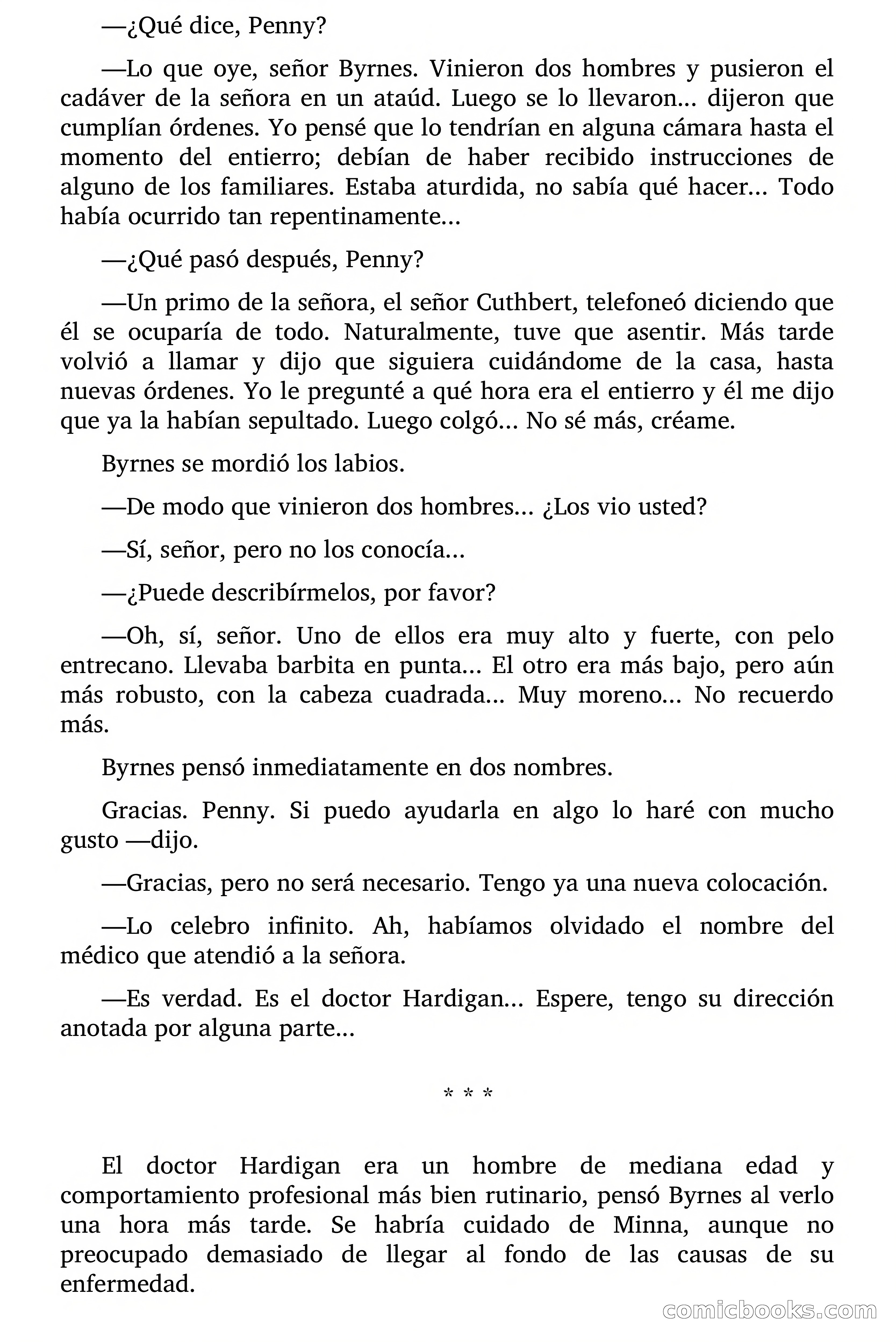 —¿Qué dice, Penny?

—Lo que oye, señor Byrnes. Vinieron dos hombres y pusieron el cadáver de la señora en un ataúd. Luego se lo llevaron... dijeron que cumplían órdenes. Yo pensé que lo tendrían en alguna cámara hasta el momento del entierro; debían de haber recibido instrucciones de alguno de los familiares. Estaba aturdida, no sabía qué hacer... Todo había ocurrido tan repentinamente...

—¿Qué pasó después, Penny?

—Un primo de la señora, el señor Cuthbert, telefoneó diciendo que él se ocuparía de todo. Naturalmente, tuve que asentir. Más tarde volvió a llamar y dijo que siguiera cuidándome de la casa, hasta nuevas órdenes. Yo le pregunté a qué hora era el entierro y él me dijo que ya la habían sepultado. Luego colgó... No sé más, créame.

Byrnes se mordió los labios.

—De modo que vinieron dos hombres... ¿Los vio usted?

—Sí, señor, pero no los conocía...

—¿Puede describírmelos, por favor?

—Oh, sí, señor. Uno de ellos era muy alto y fuerte, con pelo entrecano. Llevaba barbita en punta... El otro era más bajo, pero aún más robusto, con la cabeza cuadrada... Muy moreno... No recuerdo más.

Byrnes pensó inmediatamente en dos nombres.

Gracias. Penny. Si puedo ayudarla en algo lo haré con mucho gusto —dijo.

—Gracias, pero no será necesario. Tengo ya una nueva colocación.

—Lo celebro infinito. Ah, habíamos olvidado el nombre del médico que atendió a la señora.

—Es verdad. Es el doctor Hardigan... Espere, tengo su dirección anotada por alguna parte...

* * *

El doctor Hardigan era un hombre de mediana edad y comportamiento profesional más bien rutinario, pensó Byrnes al verlo una hora más tarde. Se habría cuidado de Minna, aunque no preocupado demasiado de llegar al fondo de las causas de su enfermedad.

comicbooks.com